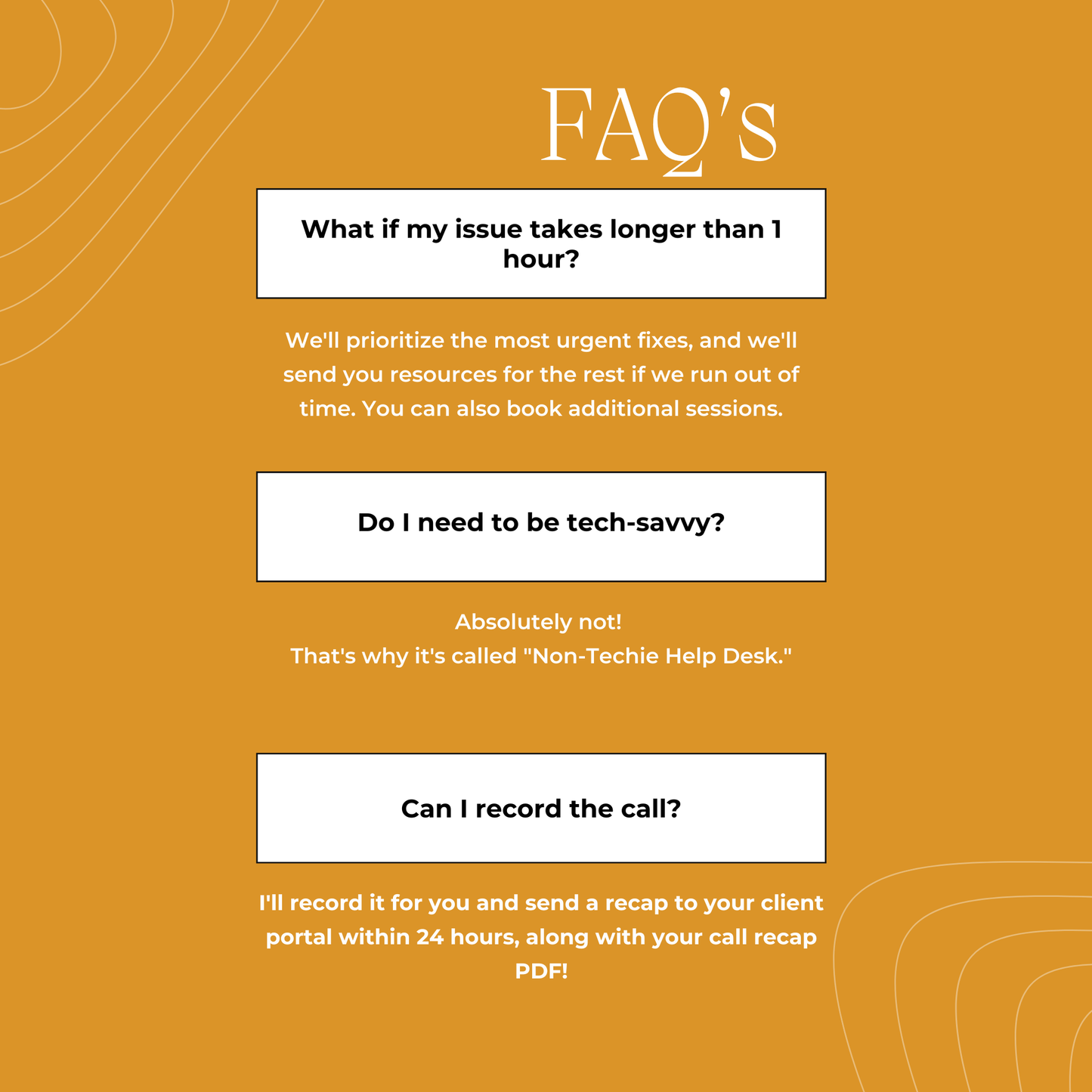 FAQ's

What if my issue takes longer than 1 hour?

We'll prioritize the most urgent fixes, and we'll send you resources for the rest if we run out of time. You can also book additional sessions.

Do I need to be tech-savvy?

Absolutely not!
That's why it's called "Non-Techie Help Desk."

Can I record the call?

I'll record it for you and send a recap to your client portal within 24 hours, along with your call recap PDF!